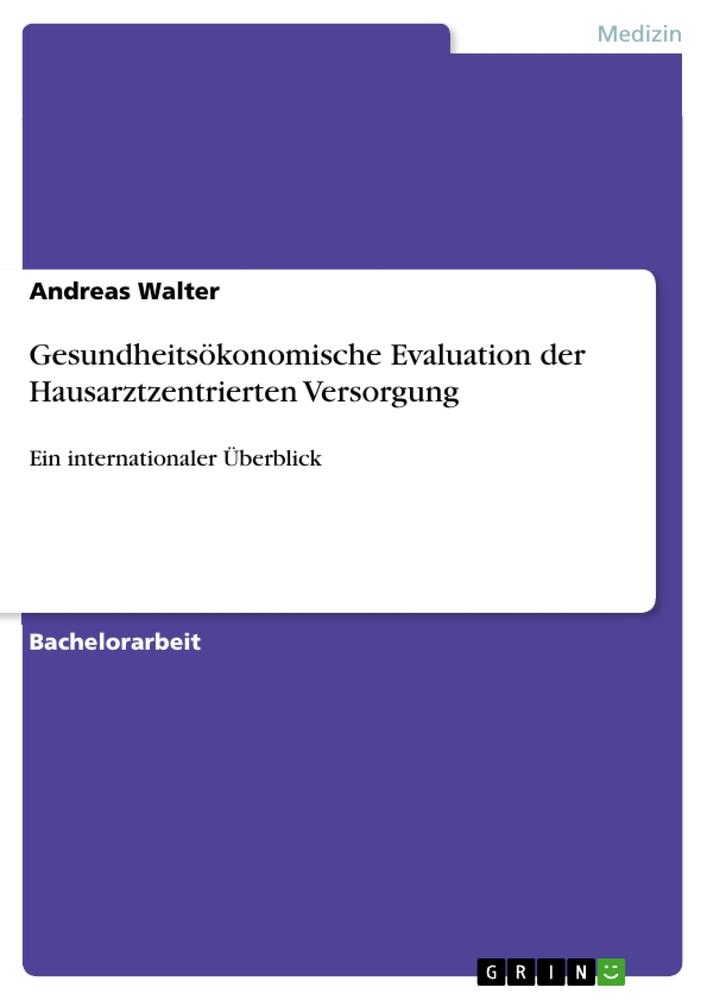 Medizin

Andreas Walter

Gesundheitsökonomische Evaluation der Hausarztzentrierten Versorgung

Ein internationaler Überblick

Bachelorarbeit

GRIN